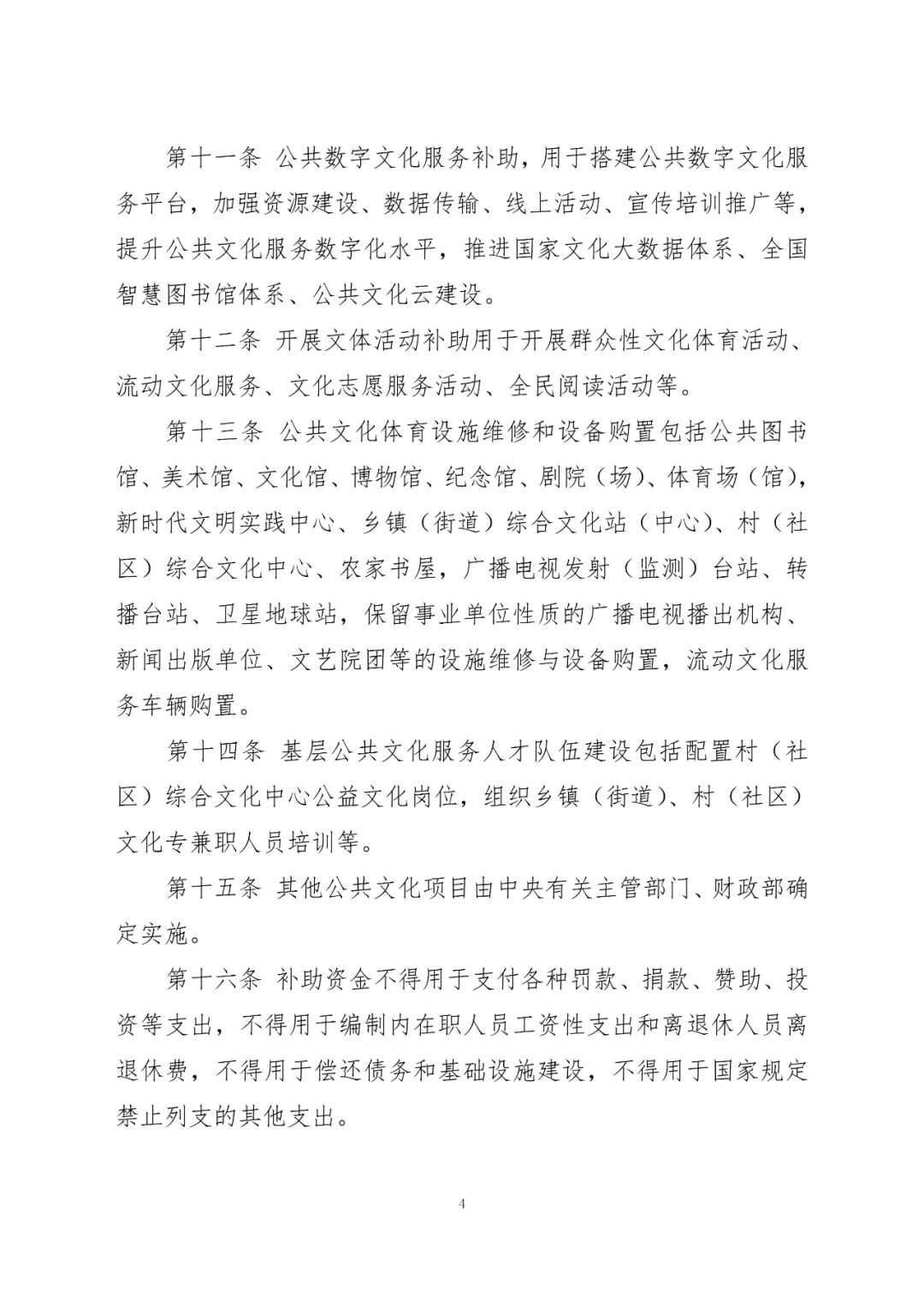 第十一条 公共数字文化服务补助，用于搭建公共数字文化服务平台，加强资源建设、数据传输、线上活动、宣传培训推广等，提升公共文化服务数字化水平，推进国家文化大数据体系、全国智慧图书馆体系、公共文化云建设。

第十二条 开展文体活动补助用于开展群众性文化体育活动、流动文化服务、文化志愿服务活动、全民阅读活动等。

第十三条 公共文化体育设施维修和设备购置包括公共图书馆、美术馆、文化馆、博物馆、纪念馆、剧院（场）、体育场（馆），新时代文明实践中心、乡镇（街道）综合文化站（中心）、村（社区）综合文化中心、农家书屋，广播电视发射（监测）台站、转播台站、卫星地球站，保留事业单位性质的广播电视播出机构、新闻出版单位、文艺院团等的设施维修与设备购置，流动文化服务车辆购置。

第十四条 基层公共文化服务人才队伍建设包括配置村（社区）综合文化中心公益文化岗位，组织乡镇（街道）、村（社区）文化专兼职人员培训等。

第十五条 其他公共文化项目由中央有关主管部门、财政部确定实施。

第十六条 补助资金不得用于支付各种罚款、捐款、赞助、投资等支出，不得用于编制内在职人员工资性支出和离退休人员离退休费，不得用于偿还债务和基础设施建设，不得用于国家规定禁止列支的其他支出。

4